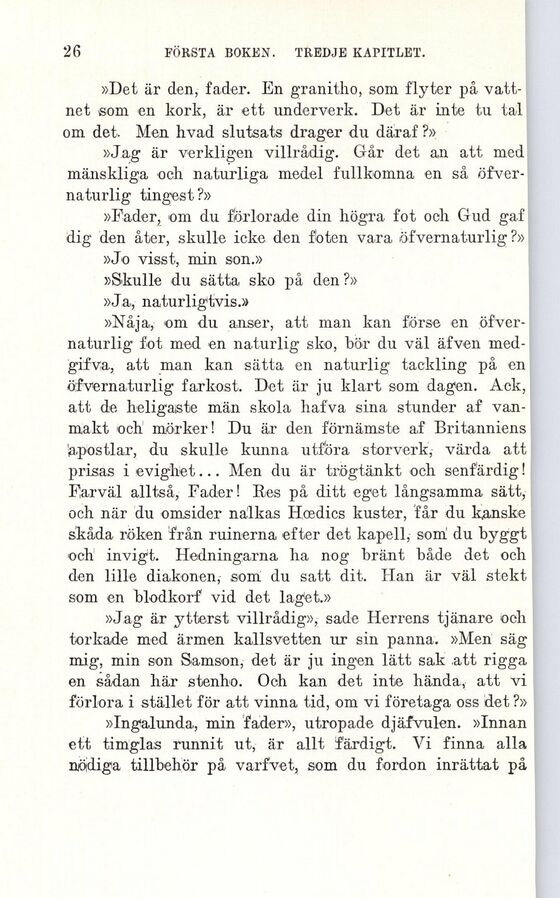 26 FÖRSTA BOKEN. TREDJE KAPITLET.

»Det är den, fader. En granitho, som flyter på vattnet som en kork, är ett underverk. Det är inte tu tal om det. Men hvad slutsats drager du däraf?»

»Jag är verkligen villrådig. Går det an att med mänskliga och naturliga medel fullkomna en så öfvernaturlig tingest?»

»Fader, om du förlorade din högra fot och Gud gaf dig den åter, skulle icke den foten vara öfvernaturlig?»

»Jo visst, min son.»

»Skulle du sätta sko på den?»

»Ja, naturligtvis.»

»Nåja, om du anser, att man kan förse en öfvernaturlig fot med en naturlig sko, bör du väl äfven medgifva, att man kan sätta en naturlig tackling på en öfvernaturlig farkost. Det är ju klart som dagen. Ack, att de heligaste män skola hafva sina stunder af vanmakt och mörker! Du är den förnämste af Britanniens apostlar, du skulle kunna utföra storverk, värda att prisas i evighet... Men du är trögtänkt och senfärdig! Farväl alltså, Fader! Res på ditt eget långsamma sätt, och när du omsider nalkas Hœdics kuster, får du kanske skåda röken från ruinerna efter det kapell, som du byggt och invigt. Hedningarna ha nog bränt både det och den lille diakonen, som du satt dit. Han är väl stekt som en blodkorf vid det laget.»

»Jag är ytterst villrådig», sade Herrens tjänare och torkade med ärmen kallsvetten ur sin panna. »Men säg mig, min son Samson, det är ju ingen lätt sak att rigga en sådan här stenho. Och kan det inte hända, att vi förlora i stället för att vinna tid, om vi företaga oss det?»

»Ingalunda, min fader», utropade djäfvulen. »Innan ett timglas runnit ut, är allt färdigt. Vi finna alla nödiga tillbehör på varfvet, som du fordon inrättat på